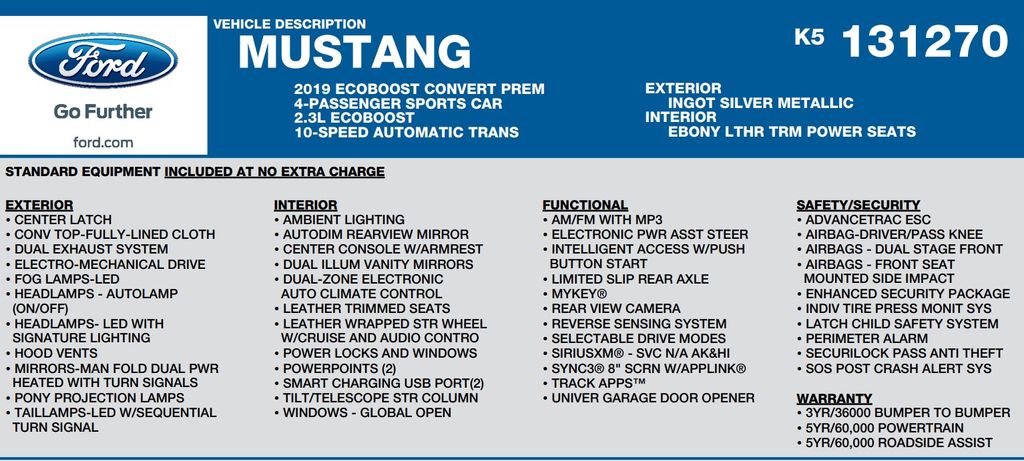 Ford
Go Further
ford.com

VEHICLE DESCRIPTION
MUSTANG

K5 131270

2019 ECOBOOST CONVERT PREM
4-PASSENGER SPORTS CAR
2.3L ECOBOOST
10-SPEED AUTOMATIC TRANS

EXTERIOR
INGOT SILVER METALLIC
INTERIOR
EBONY LTHR TRM POWER SEATS

STANDARD EQUIPMENT INCLUDED AT NO EXTRA CHARGE

EXTERIOR
• CENTER LATCH
• CONV TOP-FULLY-LINED CLOTH
• DUAL EXHAUST SYSTEM
• ELECTRO-MECHANICAL DRIVE
• FOG LAMPS-LED
• HEADLAMPS - AUTOLAMP (ON/OFF)
• HEADLAMPS- LED WITH SIGNATURE LIGHTING
• HOOD VENTS
• MIRRORS-MAN FOLD DUAL PWR HEATED WITH TURN SIGNALS
• PONY PROJECTION LAMPS
• TAILLAMPS-LED W/SEQUENTIAL TURN SIGNAL

INTERIOR
• AMBIENT LIGHTING
• AUTODIM REARVIEW MIRROR
• CENTER CONSOLE W/ARMREST
• DUAL ILLUM VANITY MIRRORS
• DUAL-ZONE ELECTRONIC AUTO CLIMATE CONTROL
• LEATHER TRIMMED SEATS
• LEATHER WRAPPED STR WHEEL W/CRUISE AND AUDIO CONTRO
• POWER LOCKS AND WINDOWS
• POWERPOINTS (2)
• SMART CHARGING USB PORT(2)
• TILT/TELESCOPE STR COLUMN
• WINDOWS - GLOBAL OPEN

FUNCTIONAL
• AM/FM WITH MP3
• ELECTRONIC PWR ASST STEER
• INTELLIGENT ACCESS W/PUSH BUTTON START
• LIMITED SLIP REAR AXLE
• MYKEY®
• REAR VIEW CAMERA
• REVERSE SENSING SYSTEM
• SELECTABLE DRIVE MODES
• SIRIUSXM® - SVC N/A AK&HI
• SYNC3® 8" SCRN W/APPLINK®
• TRACK APPS™
• UNIVER GARAGE DOOR OPENER

SAFETY/SECURITY
• ADVANCETRAC ESC
• AIRBAG-DRIVER/PASS KNEE
• AIRBAGS - DUAL STAGE FRONT
• AIRBAGS - FRONT SEAT MOUNTED SIDE IMPACT
• ENHANCED SECURITY PACKAGE
• INDIV TIRE PRESS MONIT SYS
• LATCH CHILD SAFETY SYSTEM
• PERIMETER ALARM
• SECURILOCK PASS ANTI THEFT
• SOS POST CRASH ALERT SYS

WARRANTY
• 3YR/36000 BUMPER TO BUMPER
• 5YR/60,000 POWERTRAIN
• 5YR/60,000 ROADSIDE ASSIST